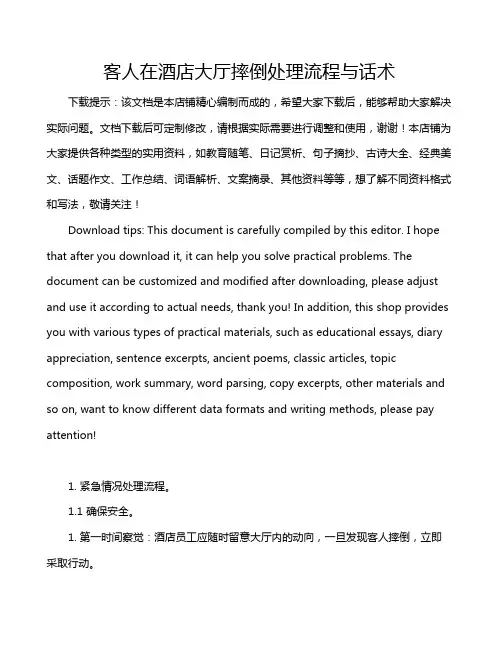 客人在酒店大厅摔倒处理流程与话术

下载提示：该文档是本店铺精心编制而成的，希望大家下载后，能够帮助大家解决实际问题。文档下载后可定制修改，请根据实际需要进行调整和使用，谢谢！本店铺为大家提供各种类型的实用资料，如教育随笔、日记赏析、句子摘抄、古诗大全、经典美文、话题作文、工作总结、词语解析、文案摘录、其他资料等等，想了解不同资料格式和写法，敬请关注！

Download tips: This document is carefully compiled by this editor. I hope that after you download it, it can help you solve practical problems. The document can be customized and modified after downloading, please adjust and use it according to actual needs, thank you! In addition, this shop provides you with various types of practical materials, such as educational essays, diary appreciation, sentence excerpts, ancient poems, classic articles, topic composition, work summary, word parsing, copy excerpts, other materials and so on, want to know different data formats and writing methods, please pay attention!

1. 紧急情况处理流程。

1.1 确保安全。

1. 第一时间察觉：酒店员工应随时留意大厅内的动向，一旦发现客人摔倒，立即采取行动。